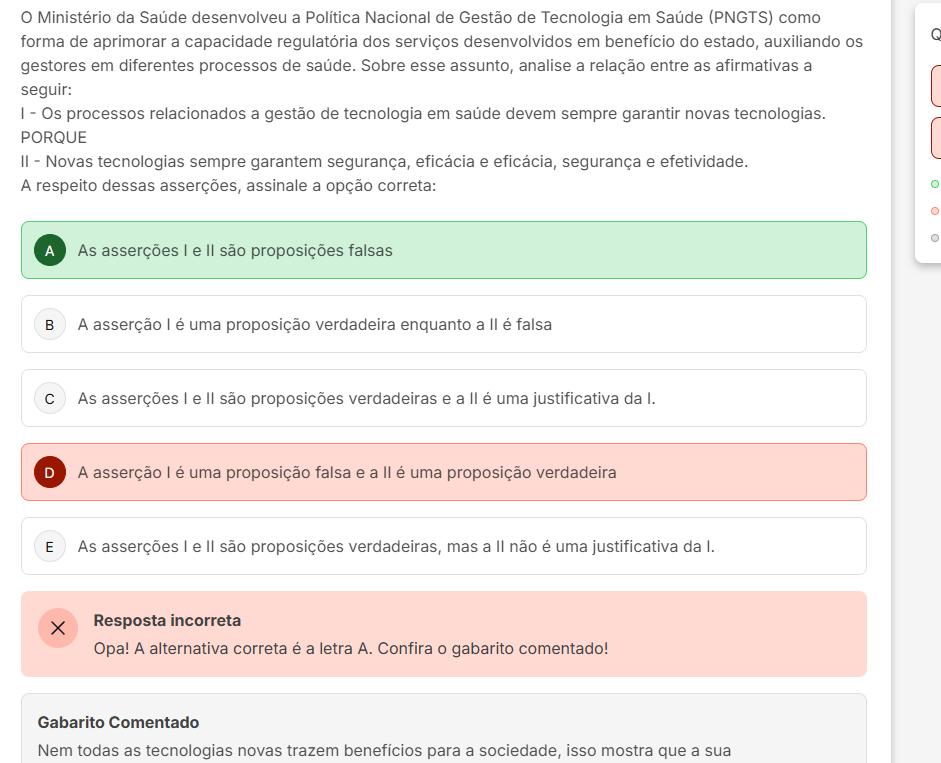 O Ministério da Saúde desenvolveu a Política Nacional de Gestão de Tecnologia em Saúde (PNGTS) como forma de aprimorar a capacidade regulatória dos serviços desenvolvidos em benefício do estado, auxiliando os gestores em diferentes processos de saúde. Sobre esse assunto, analise a relação entre as afirmativas a seguir:
I - Os processos relacionados a gestão de tecnologia em saúde devem sempre garantir novas tecnologias.
PORQUE
II - Novas tecnologias sempre garantem segurança, eficácia e eficácia, segurança e efetividade.
A respeito dessas asserções, assinale a opção correta:

A As asserções I e II são proposições falsas

B A asserção I é uma proposição verdadeira enquanto a II é falsa

C As asserções I e II são proposições verdadeiras e a II é uma justificativa da I.

D A asserção I é uma proposição falsa e a II é uma proposição verdadeira

E As asserções I e II são proposições verdadeiras, mas a II não é uma justificativa da I.

Resposta incorreta
Opa! A alternativa correta é a letra A. Confira o gabarito comentado!

Gabarito Comentado
Nem todas as tecnologias novas trazem benefícios para a sociedade, isso mostra que a sua

Q